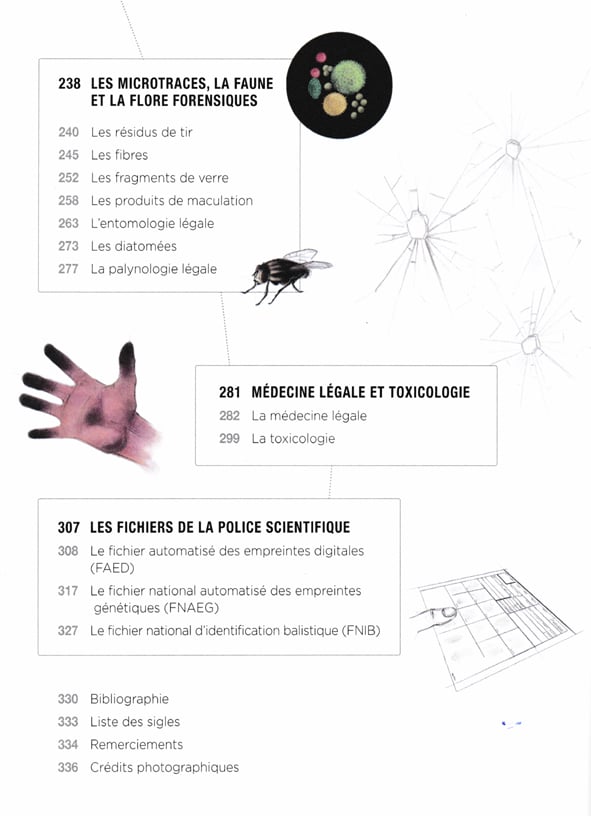 238 LES MICROTRACES, LA FAUNE ET LA FLORE FORENSIQUES

240 Les résidus de tir
245 Les fibres
252 Les fragments de verre
258 Les produits de maculation
263 L'entomologie légale
273 Les diatomées
277 La palynologie légale

281 MÉDECINE LÉGALE ET TOXICOLOGIE

282 La médecine légale
299 La toxicologie

307 LES FICHIERS DE LA POLICE SCIENTIFIQUE

308 Le fichier automatisé des empreintes digitales (FAED)
317 Le fichier national automatisé des empreintes génétiques (FNAEG)
327 Le fichier national d'identification balistique (FNIB)

330 Bibliographie
333 Liste des sigles
334 Remerciements
336 Crédits photographiques